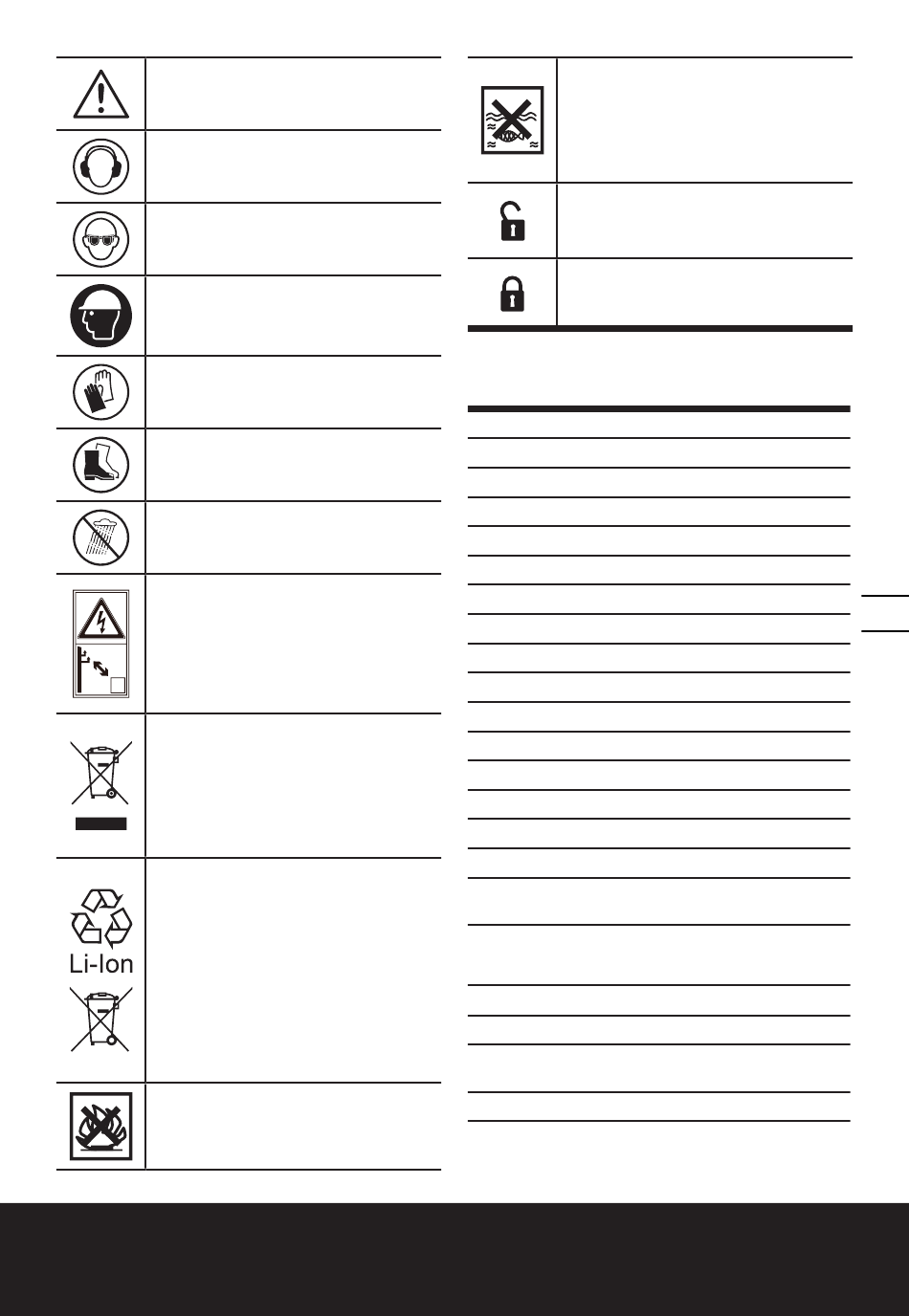 Li-Ion